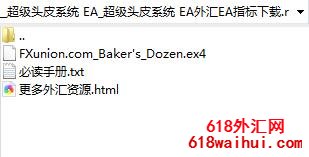 _超级头皮系统 EA_超级头皮系统 EA外汇EA指标下载.r

..

FXunion.com_Baker's_Dozen.ex4

必读手册.txt

更多外汇资源.html

618外汇网
618waihui.com